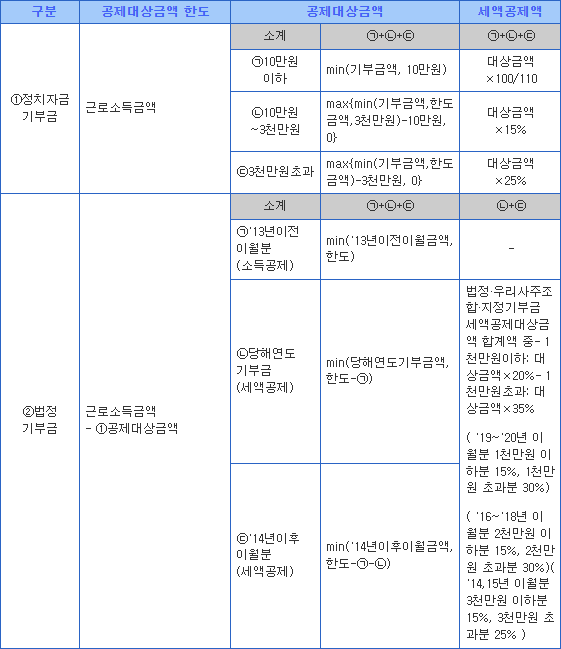 | 구분 | 공제대상금액 한도 | 공제대상금액 | | 세액공제액 |
|---|---|---|---|---|
| ①정치자금 기부금 | 근로소득금액 | 소계 | ㉠+㉡+㉢ | ㉠+㉡+㉢ |
| | | ㉠10만원 이하 | min(기부금액, 10만원) | 대상금액 ×100/110 |
| | | ㉡10만원 ~3천만원 | max{min(기부금액,한도금액,3천만원)-10만원, 0} | 대상금액 ×15% |
| | | ㉢3천만원초과 | max{min(기부금액,한도금액)-3천만원, 0} | 대상금액 ×25% |
| ②법정 기부금 | 근로소득금액 - ①공제대상금액 | 소계 | ㉠+㉡+㉢ | ㉡+㉢ |
| | | ㉠'13년이전 이월분 (소득공제) | min('13년이전이월금액, 한도) | - |
| | | ㉡당해연도 기부금 (세액공제) | min(당해연도기부금액, 한도-㉠) | 법정·우리사주조합·지정기부금 세액공제대상금액 합계액 중- 1천만원이하: 대상금액×20%- 1천만원초과: 대상금액×35% ( '19~'20년 이월분 1천만원 이하분 15%, 1천만원 초과분 30%) ( '16~'18년 이월분 2천만원 이하분 15%, 2천만원 초과분 30%)( '14,15년 이월분 3천만원 이하분 15%, 3천만원 초과분 25% ) |
| | | ㉢'14년이후 이월분 (세액공제) | min('14년이후이월금액, 한도-㉠-㉡) | |